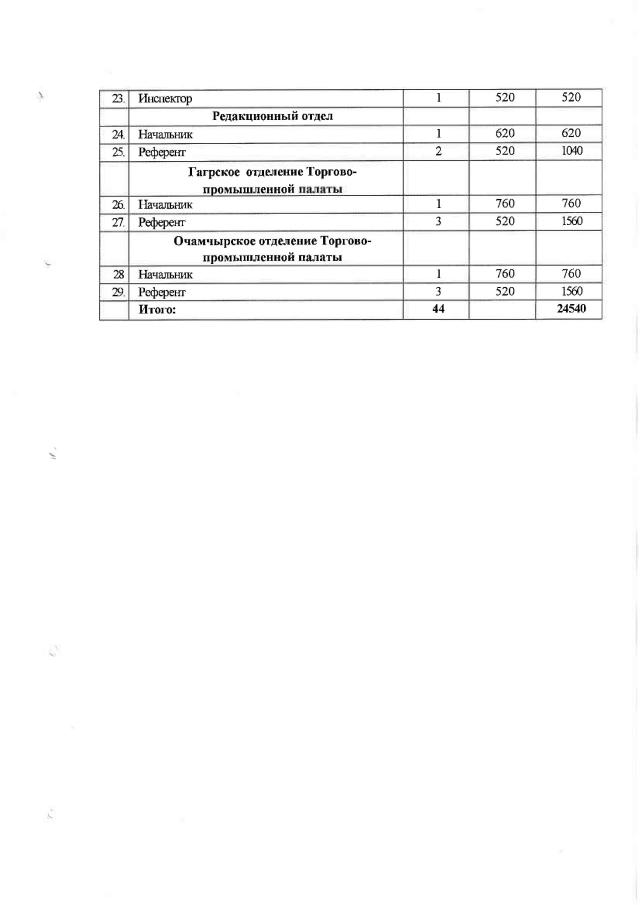 | 23. | Инспектор | 1 | 520 | 520 |
|---|---|---|---|---|
|  | Редакционный отдел |  |  |  |
| 24. | Начальник | 1 | 620 | 620 |
| 25. | Референт | 2 | 520 | 1040 |
|  | Гагрское отделение Торгово-промышленной палаты |  |  |  |
| 26. | Начальник | 1 | 760 | 760 |
| 27. | Референт | 3 | 520 | 1560 |
|  | Очамчырское отделение Торгово-промышленной палаты |  |  |  |
| 28 | Начальник | 1 | 760 | 760 |
| 29. | Референт | 3 | 520 | 1560 |
|  | Итого: | 44 |  | 24540 |